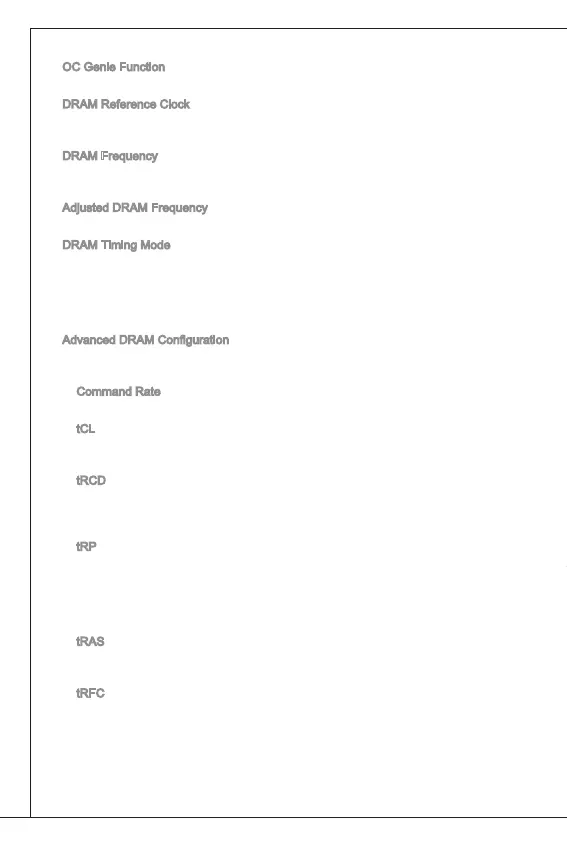 OC Genie Function

DRAM Reference Clock

DRAM Frequency

Adjusted DRAM Frequency

DRAM Timing Mode

Advanced DRAM Configuration

Command Rate

tCL

tRCD

tRP

tRAS

tRFC